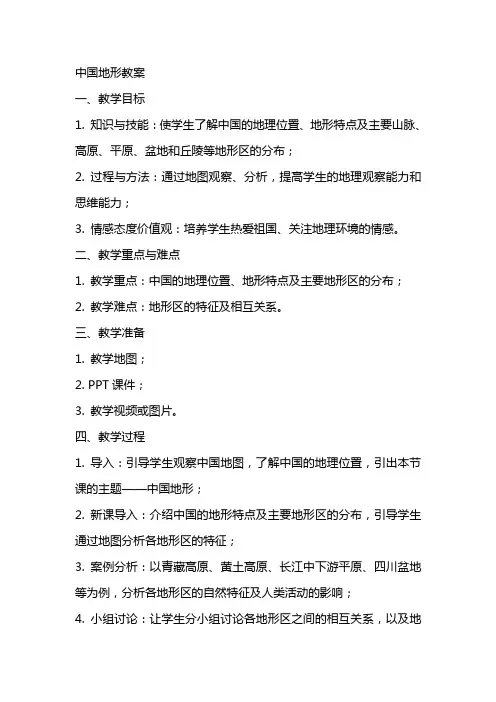 中国地形教案

一、教学目标

1. 知识与技能：使学生了解中国的地理位置、地形特点及主要山脉、高原、平原、盆地和丘陵等地形区的分布；

2. 过程与方法：通过地图观察、分析，提高学生的地理观察能力和思维能力；

3. 情感态度价值观：培养学生热爱祖国、关注地理环境的情感。

二、教学重点与难点

1. 教学重点：中国的地理位置、地形特点及主要地形区的分布；

2. 教学难点：地形区的特征及相互关系。

三、教学准备

1. 教学地图；

2. PPT 课件；

3. 教学视频或图片。

四、教学过程

1. 导入：引导学生观察中国地图，了解中国的地理位置，引出本节课的主题——中国地形；

2. 新课导入：介绍中国的地形特点及主要地形区的分布，引导学生通过地图分析各地形区的特征；

3. 案例分析：以青藏高原、黄土高原、长江中下游平原、四川盆地等为例，分析各地形区的自然特征及人类活动的影响；

4. 小组讨论：让学生分小组讨论各地形区之间的相互关系，以及地